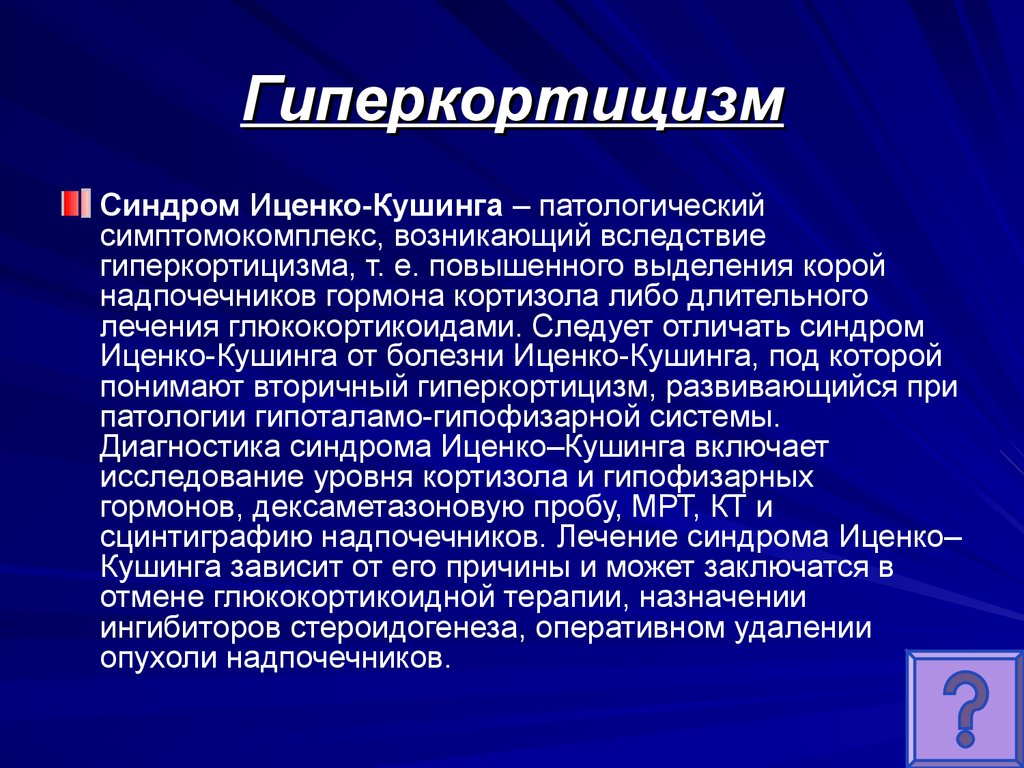 Гиперкортицизм

Синдром Иценко-Кушинга – патологический симптомокомплекс, возникающий вследствие гиперкортицизма, т. е. повышенного выделения корой надпочечников гормона кортизола либо длительного лечения глюкокортикоидами. Следует отличать синдром Иценко-Кушинга от болезни Иценко-Кушинга, под которой понимают вторичный гиперкортицизм, развивающийся при патологии гипоталамо-гипофизарной системы. Диагностика синдрома Иценко–Кушинга включает исследование уровня кортизола и гипофизарных гормонов, дексаметазоновую пробу, МРТ, КТ и сцинтиграфию надпочечников. Лечение синдрома Иценко–Кушинга зависит от его причины и может заключатся в отмене глюкокортикоидной терапии, назначении ингибиторов стероидогенеза, оперативном удалении опухоли надпочечников.

?